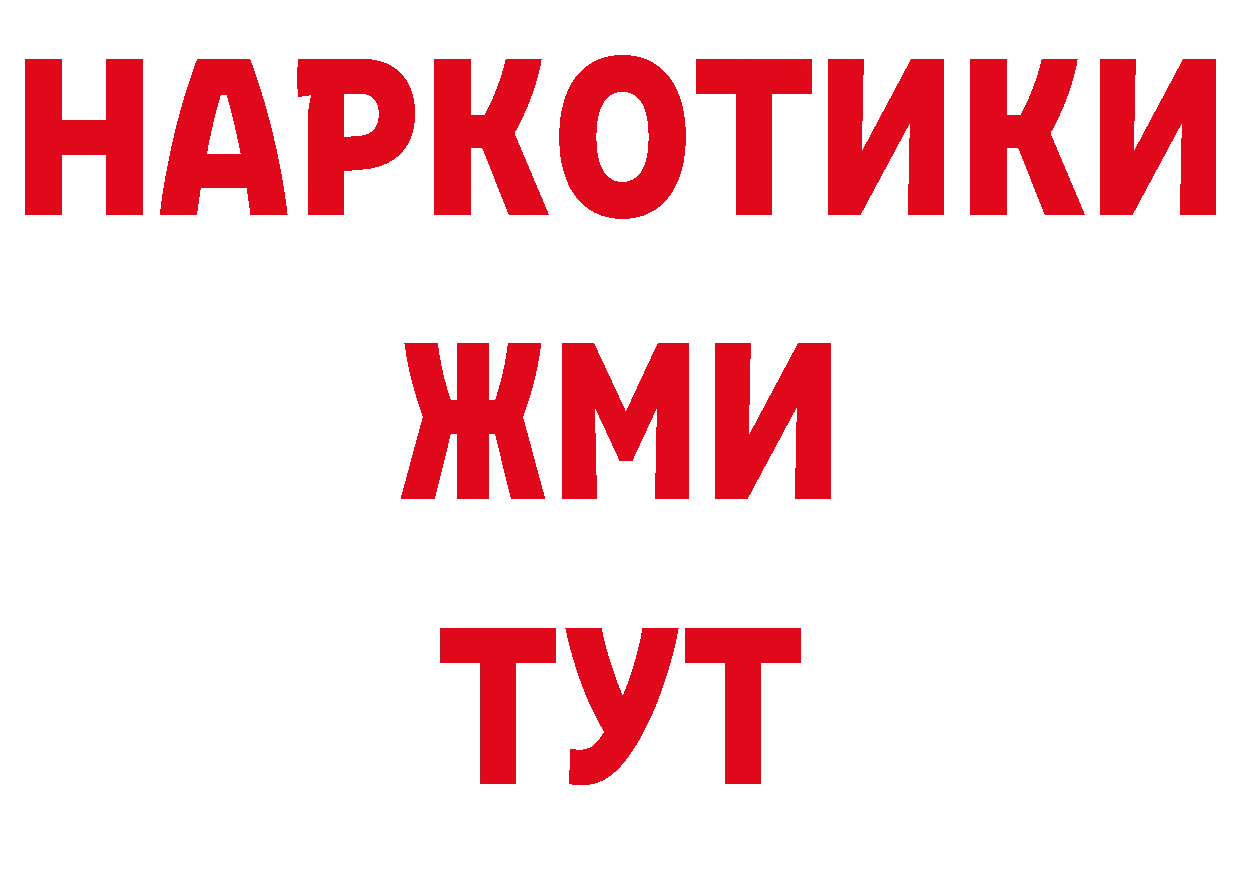 НАРКОТИКИ
ЖМИ
ТУТ